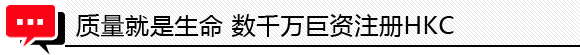 质量就是生命 数千万巨资注册HKC